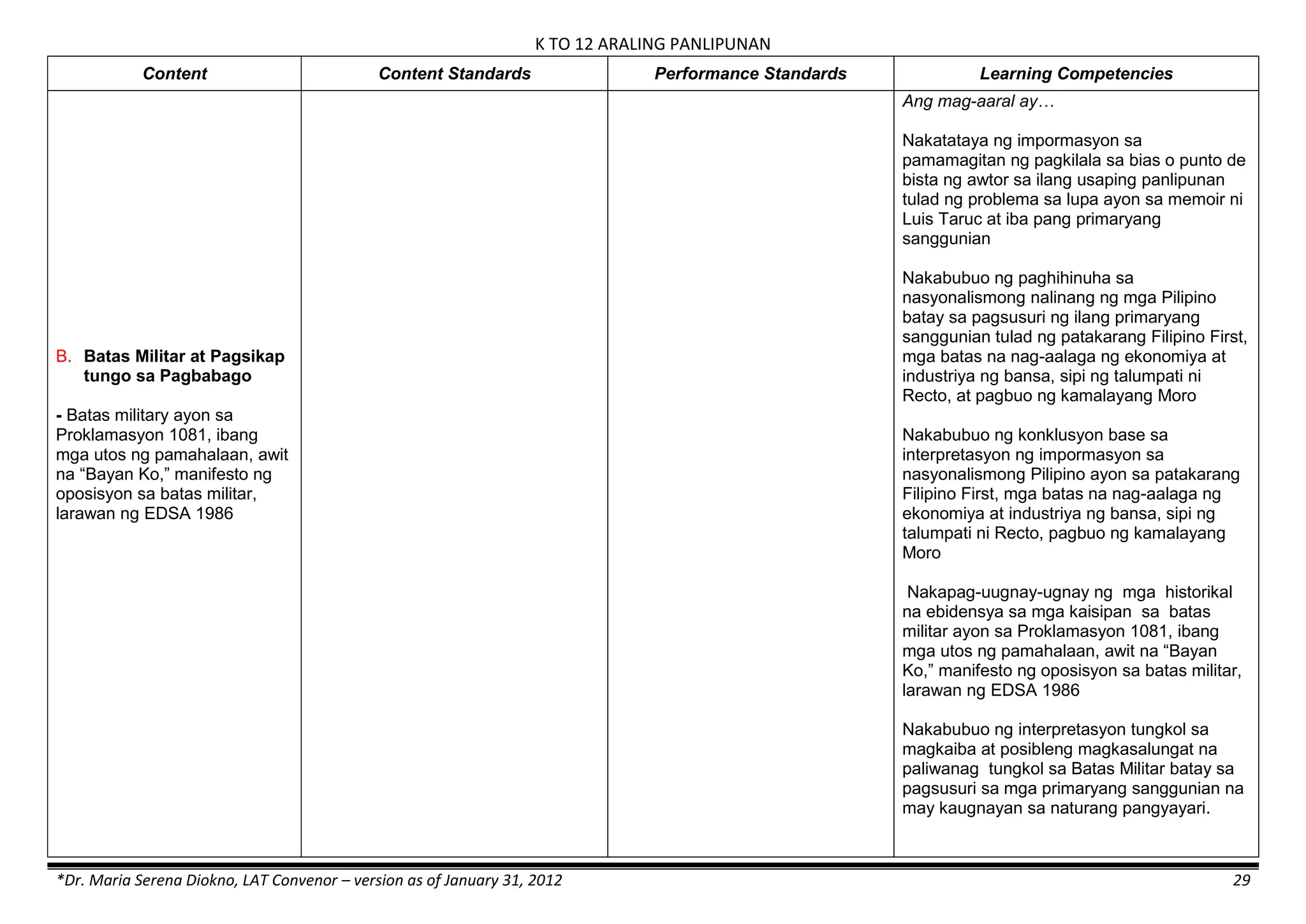 K TO 12 ARALING PANLIPUNAN

| Content | Content Standards | Performance Standards | Learning Competencies |
|---|---|---|---|
| B. Batas Militar at Pagsikap tungo sa Pagbabago<br><br>- Batas military ayon sa Proklamasyon 1081, ibang mga utos ng pamahalaan, awit na “Bayan Ko,” manifesto ng oposisyon sa batas militar, larawan ng EDSA 1986 | | | Ang mag-aaral ay…<br><br>Nakatataya ng impormasyon sa pamamagitan ng pagkilala sa bias o punto de bista ng awtor sa ilang usaping panlipunan tulad ng problema sa lupa ayon sa memoir ni Luis Taruc at iba pang primaryang sanggunian<br><br>Nakabubuo ng paghihinuha sa nasyonalismong nalinang ng mga Pilipino batay sa pagsusuri ng ilang primaryang sanggunian tulad ng patakarang Filipino First, mga batas na nag-aalaga ng ekonomiya at industriya ng bansa, sipi ng talumpati ni Recto, at pagbuo ng kamalayang Moro<br><br>Nakabubuo ng konklusyon base sa interpretasyon ng impormasyon sa nasyonalismong Pilipino ayon sa patakarang Filipino First, mga batas na nag-aalaga ng ekonomiya at industriya ng bansa, sipi ng talumpati ni Recto, pagbuo ng kamalayang Moro<br><br>Nakapag-uugnay-ugnay ng mga historikal na ebidensya sa mga kaisipan sa batas militar ayon sa Proklamasyon 1081, ibang mga utos ng pamahalaan, awit na “Bayan Ko,” manifesto ng oposisyon sa batas militar, larawan ng EDSA 1986<br><br>Nakabubuo ng interpretasyon tungkol sa magkaiba at posibleng magkasalungat na paliwanag tungkol sa Batas Militar batay sa pagsusuri sa mga primaryang sanggunian na may kaugnayan sa naturang pangyayari. |

*Dr. Maria Serena Diokno, LAT Convenor – version as of January 31, 2012 29